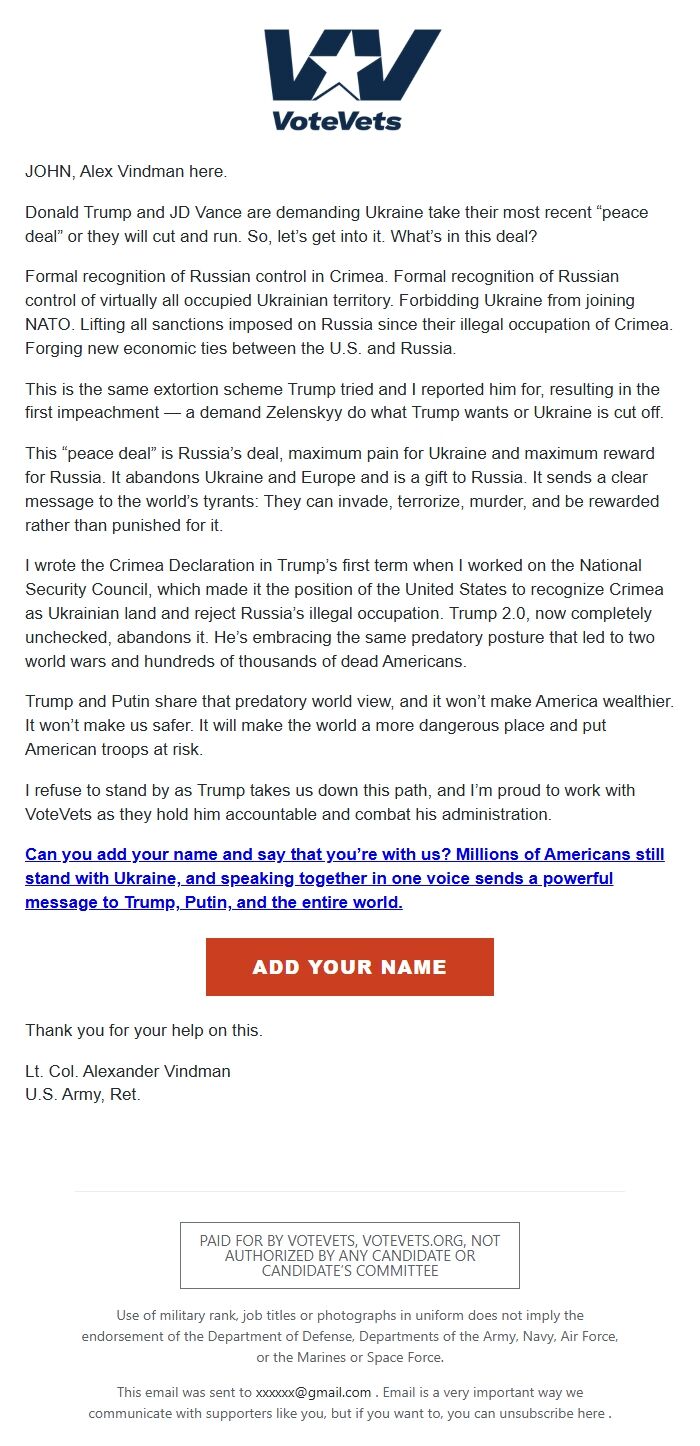 VoteVets

JOHN, Alex Vindman here.

Donald Trump and JD Vance are demanding Ukraine take their most recent “peace deal” or they will cut and run. So, let’s get into it. What’s in this deal?

Formal recognition of Russian control in Crimea. Formal recognition of Russian control of virtually all occupied Ukrainian territory. Forbidding Ukraine from joining NATO. Lifting all sanctions imposed on Russia since their illegal occupation of Crimea. Forging new economic ties between the U.S. and Russia.

This is the same extortion scheme Trump tried and I reported him for, resulting in the first impeachment — a demand Zelenskyy do what Trump wants or Ukraine is cut off.

This “peace deal” is Russia’s deal, maximum pain for Ukraine and maximum reward for Russia. It abandons Ukraine and Europe and is a gift to Russia. It sends a clear message to the world’s tyrants: They can invade, terrorize, murder, and be rewarded rather than punished for it.

I wrote the Crimea Declaration in Trump’s first term when I worked on the National Security Council, which made it the position of the United States to recognize Crimea as Ukrainian land and reject Russia’s illegal occupation. Trump 2.0, now completely unchecked, abandons it. He’s embracing the same predatory posture that led to two world wars and hundreds of thousands of dead Americans.

Trump and Putin share that predatory world view, and it won’t make America wealthier. It won’t make us safer. It will make the world a more dangerous place and put American troops at risk.

I refuse to stand by as Trump takes us down this path, and I’m proud to work with VoteVets as they hold him accountable and combat his administration.

Can you add your name and say that you’re with us? Millions of Americans still stand with Ukraine, and speaking together in one voice sends a powerful message to Trump, Putin, and the entire world.

ADD YOUR NAME

Thank you for your help on this.

Lt. Col. Alexander Vindman
U.S. Army, Ret.

PAID FOR BY VOTEVETS, VOTEVETS.ORG, NOT AUTHORIZED BY ANY CANDIDATE OR CANDIDATE'S COMMITTEE

Use of military rank, job titles or photographs in uniform does not imply the endorsement of the Department of Defense, Departments of the Army, Navy, Air Force, or the Marines or Space Force.

This email was sent to xxxxxx@gmail.com . Email is a very important way we communicate with supporters like you, but if you want to, you can unsubscribe here .